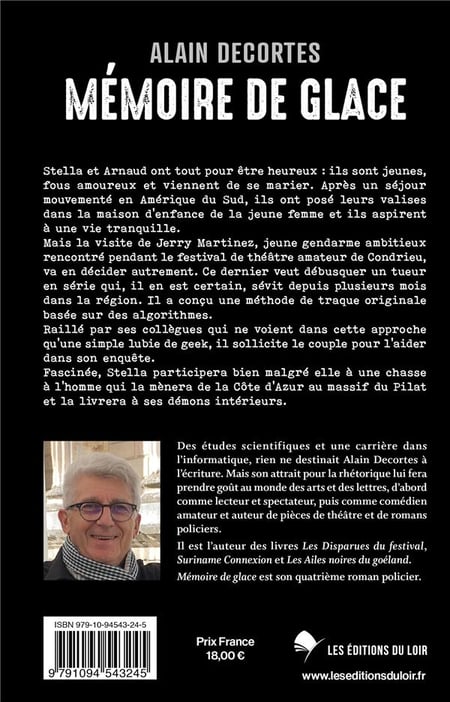 ALAIN DECORTES
MÉMOIRE DE GLACE

Stella et Arnaud ont tout pour être heureux : ils sont jeunes, fous amoureux et viennent de se marier. Après un séjour mouvementé en Amérique du Sud, ils ont posé leurs valises dans la maison d'enfance de la jeune femme et ils aspirent à une vie tranquille.
Mais la visite de Jerry Martinez, jeune gendarme ambitieux rencontré pendant le festival de théâtre amateur de Condrieu, va en décider autrement. Ce dernier veut débusquer un tueur en série qui, il en est certain, sévit depuis plusieurs mois dans la région. Il a conçu une méthode de traque originale basée sur des algorithmes.
Raillé par ses collègues qui ne voient dans cette approche qu'une simple lubie de geek, il sollicite le couple pour l'aider dans son enquête.
Fascinée, Stella participera bien malgré elle à une chasse à l'homme qui la mènera de la Côte d'Azur au massif du Pilat et la livrera à ses démons intérieurs.

Des études scientifiques et une carrière dans l'informatique, rien ne destinait Alain Decortes à l'écriture. Mais son attrait pour la rhétorique lui fera prendre goût au monde des arts et des lettres, d'abord comme lecteur et spectateur, puis comme comédien amateur et auteur de pièces de théâtre et de romans policiers.

Il est l'auteur des livres Les Disparues du festival, Suriname Connexion et Les Ailes noires du goéland.

Mémoire de glace est son quatrième roman policier.

ISBN 979-10-94543-24-5

9 791094 543245

Prix France
18,00 €

LES ÉDITIONS DU LOIR

www.leseditionsduloir.fr